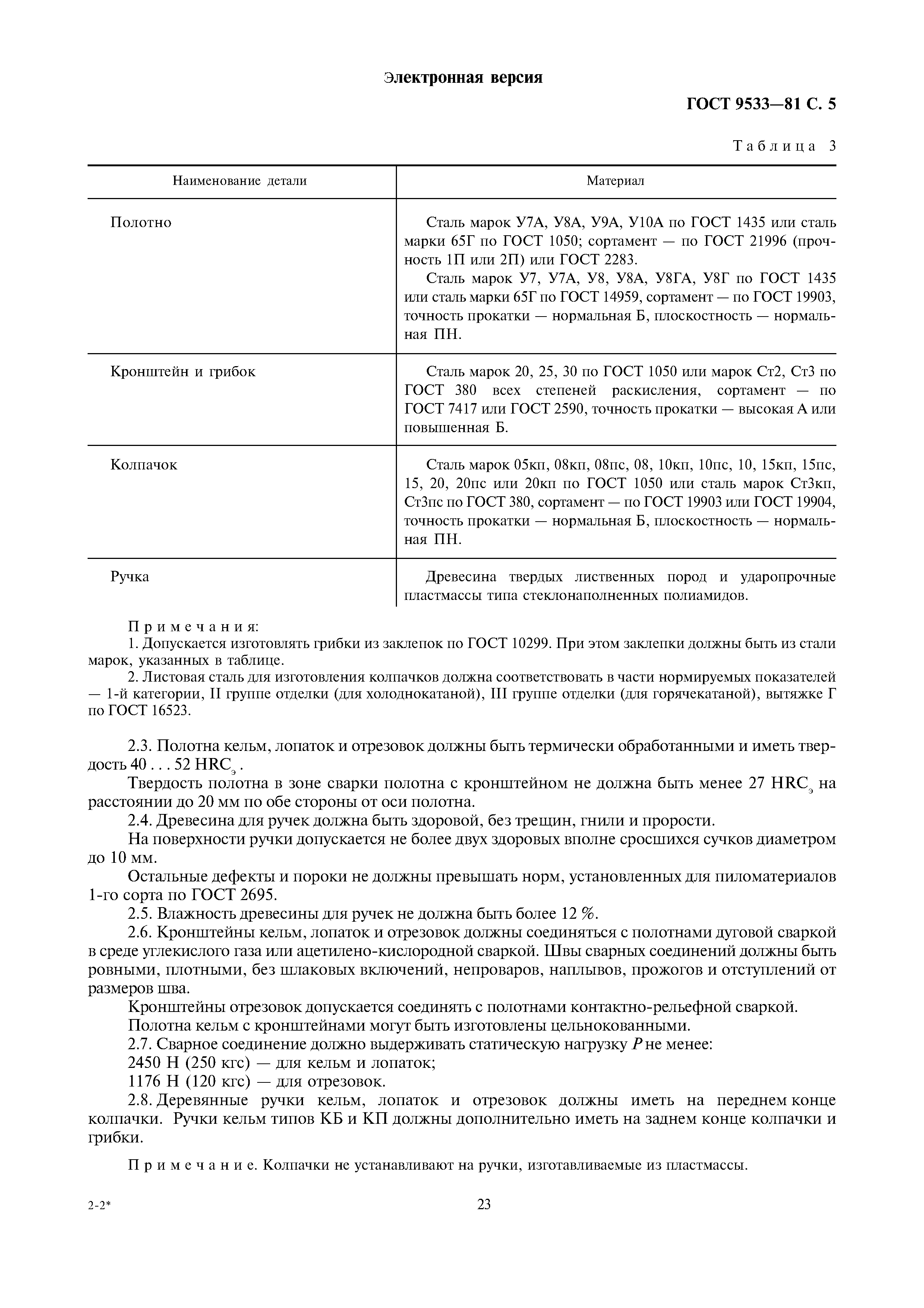 Электронная версия

ГОСТ 9533—81 С. 5

Таблица 3

| Наименование детали | Материал |
|---|---|
| Полотно | Сталь марок У7А, У8А, У9А, У10А по ГОСТ 1435 или сталь марки 65Г по ГОСТ 1050; сортамент — по ГОСТ 21996 (прочность 1П или 2П) или ГОСТ 2283. Сталь марок У7, У7А, У8, У8А, У8ГА, У8Г по ГОСТ 1435 или сталь марки 65Г по ГОСТ 14959, сортамент — по ГОСТ 19903, точность прокатки — нормальная Б, плоскостность — нормальная ПН. |
| Кронштейн и грибок | Сталь марок 20, 25, 30 по ГОСТ 1050 или марок Ст2, Ст3 по ГОСТ 380 всех степеней раскисления, сортамент — по ГОСТ 7417 или ГОСТ 2590, точность прокатки — высокая А или повышенная Б. |
| Колпачок | Сталь марок 05кп, 08кп, 08пс, 08, 10кп, 10пс, 10, 15кп, 15пс, 15, 20, 20пс или 20кп по ГОСТ 1050 или сталь марок Ст3кп, Ст3пс по ГОСТ 380, сортамент — по ГОСТ 19903 или ГОСТ 19904, точность прокатки — нормальная Б, плоскостность — нормальная ПН. |
| Ручка | Древесина твердых лиственных пород и ударопрочные пластмассы типа стеклонаполненных полиамидов. |

Примечания:
1. Допускается изготовлять грибки из заклепок по ГОСТ 10299. При этом заклепки должны быть из стали марок, указанных в таблице.
2. Листовая сталь для изготовления колпачков должна соответствовать в части нормируемых показателей — 1-й категории, II группе отделки (для холоднокатаной), III группе отделки (для горячекатаной), вытяжке Г по ГОСТ 16523.

2.3. Полотна кельм, лопаток и отрезовок должны быть термически обработанными и иметь твердость 40 . . . 52 $HRC_э$.
Твердость полотна в зоне сварки полотна с кронштейном не должна быть менее 27 $HRC_э$ на расстоянии до 20 мм по обе стороны от оси полотна.
2.4. Древесина для ручек должна быть здоровой, без трещин, гнили и прорости.
На поверхности ручки допускается не более двух здоровых вполне сросшихся сучков диаметром до 10 мм.
Остальные дефекты и пороки не должны превышать норм, установленных для пиломатериалов 1-го сорта по ГОСТ 2695.
2.5. Влажность древесины для ручек не должна быть более 12 %.
2.6. Кронштейны кельм, лопаток и отрезовок должны соединяться с полотнами дуговой сваркой в среде углекислого газа или ацетилено-кислородной сваркой. Швы сварных соединений должны быть ровными, плотными, без шлаковых включений, непроваров, наплывов, прожогов и отступлений от размеров шва.
Кронштейны отрезовок допускается соединять с полотнами контактно-рельефной сваркой.
Полотна кельм с кронштейнами могут быть изготовлены цельнокованными.
2.7. Сварное соединение должно выдерживать статическую нагрузку $P$ не менее:
2450 Н (250 кгс) — для кельм и лопаток;
1176 Н (120 кгс) — для отрезовок.
2.8. Деревянные ручки кельм, лопаток и отрезовок должны иметь на переднем конце колпачки. Ручки кельм типов КБ и КП должны дополнительно иметь на заднем конце колпачки и грибки.

Примечание. Колпачки не устанавливают на ручки, изготавливаемые из пластмассы.

2-2*

23